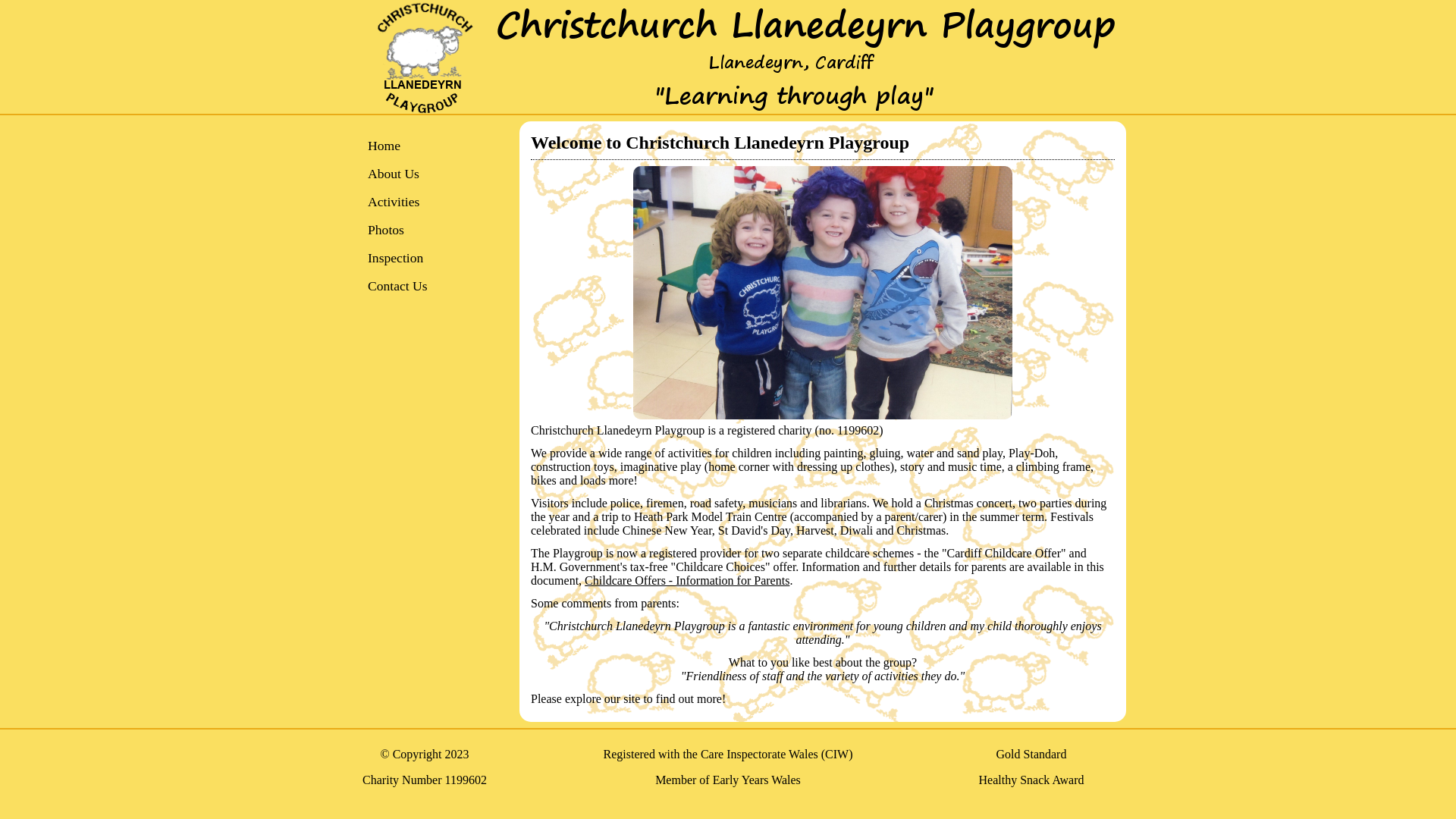 CHRISTCHURCH
LLANEDEYRN
PLAYGROUP

Christchurch Llanedeyrn Playgroup

Llanedeyrn, Cardiff

"Learning through play"

Home

About Us

Activities

Photos

Inspection

Contact Us

Welcome to Christchurch Llanedeyrn Playgroup

CHRISTCHURCH
PLAYGROUP

Christchurch Llanedeyrn Playgroup is a registered charity (no. 1199602)

We provide a wide range of activities for children including painting, gluing, water and sand play, Play-Doh, construction toys, imaginative play (home corner with dressing up clothes), story and music time, a climbing frame, bikes and loads more!

Visitors include police, firemen, road safety, musicians and librarians. We hold a Christmas concert, two parties during the year and a trip to Heath Park Model Train Centre (accompanied by a parent/carer) in the summer term. Festivals celebrated include Chinese New Year, St David's Day, Harvest, Diwali and Christmas.

The Playgroup is now a registered provider for two separate childcare schemes - the "Cardiff Childcare Offer" and H.M. Government's tax-free "Childcare Choices" offer. Information and further details for parents are available in this document, Childcare Offers - Information for Parents.

Some comments from parents:

"Christchurch Llanedeyrn Playgroup is a fantastic environment for young children and my child thoroughly enjoys attending."

What to you like best about the group?
"Friendliness of staff and the variety of activities they do."

Please explore our site to find out more!

© Copyright 2023

Charity Number 1199602

Registered with the Care Inspectorate Wales (CIW)

Member of Early Years Wales

Gold Standard

Healthy Snack Award